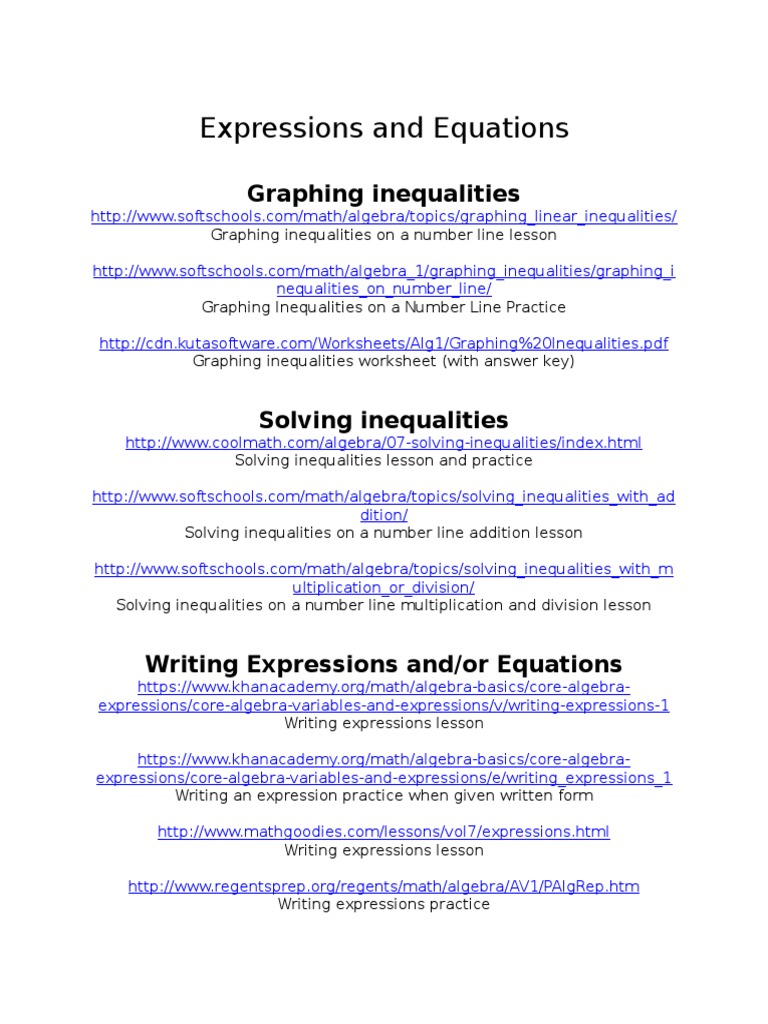 Expressions and Equations

Graphing inequalities
http://www.softschools.com/math/algebra/topics/graphing_linear_inequalities/
Graphing inequalities on a number line lesson

http://www.softschools.com/math/algebra_1/graphing_inequalities/graphing_inequalities_on_number_line/
Graphing Inequalities on a Number Line Practice

http://cdn.kutasoftware.com/Worksheets/Alg1/Graphing%20Inequalities.pdf
Graphing inequalities worksheet (with answer key)

Solving inequalities
http://www.coolmath.com/algebra/07-solving-inequalities/index.html
Solving inequalities lesson and practice

http://www.softschools.com/math/algebra/topics/solving_inequalities_with_addition/
Solving inequalities on a number line addition lesson

http://www.softschools.com/math/algebra/topics/solving_inequalities_with_multiplication_or_division/
Solving inequalities on a number line multiplication and division lesson

Writing Expressions and/or Equations
https://www.khanacademy.org/math/algebra-basics/core-algebra-expressions/core-algebra-variables-and-expressions/v/writing-expressions-1
Writing expressions lesson

https://www.khanacademy.org/math/algebra-basics/core-algebra-expressions/core-algebra-variables-and-expressions/e/writing_expressions_1
Writing an expression practice when given written form

http://www.mathgoodies.com/lessons/vol7/expressions.html
Writing expressions lesson

http://www.regentsprep.org/regents/math/algebra/AV1/PAlgRep.htm
Writing expressions practice